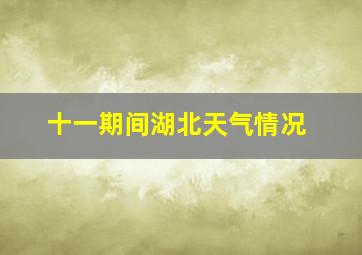 十一期间湖北天气情况